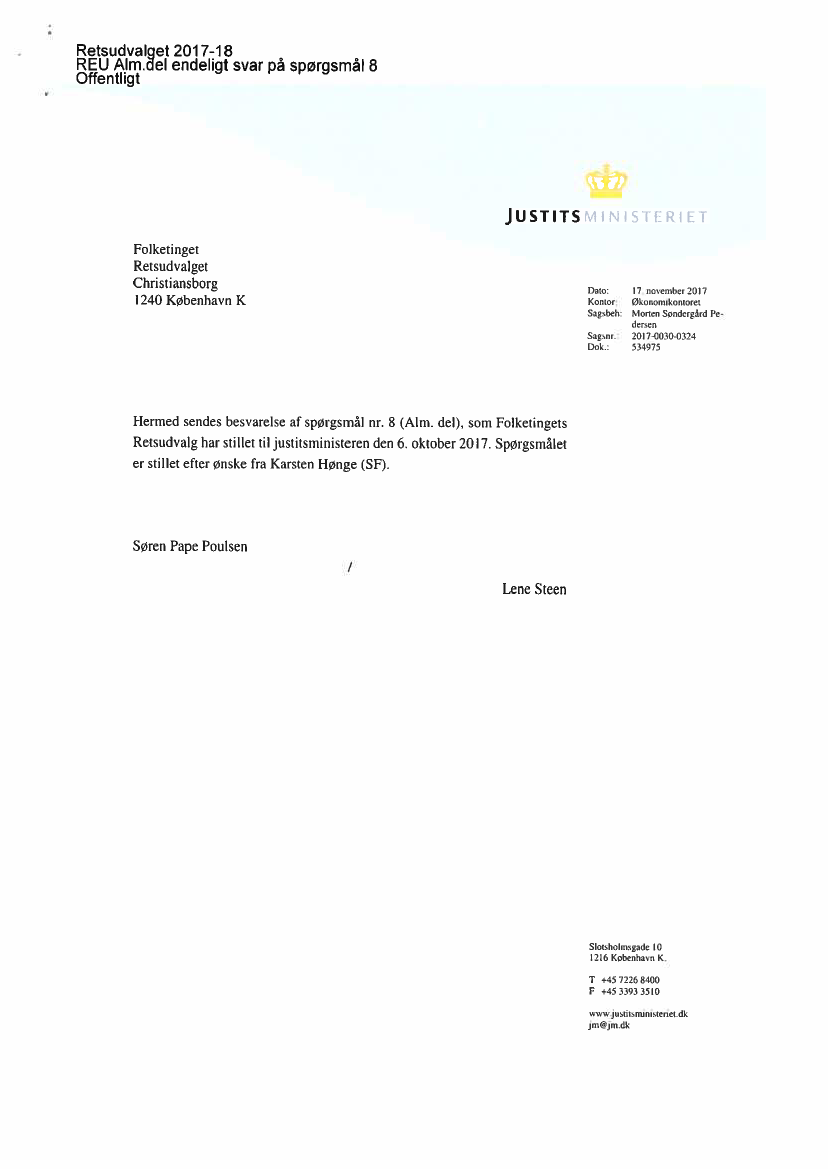 Retsudvalget 2017-18
REU Alm.del endeligt svar på spørgsmål 8
Offentligt

JUSTITSMINISTERIET

Folketinget
Retsudvalget
Christiansborg
1240 København K

Dato: 17. november 2017
Kontor: Økonomikontoret
Sagsbeh: Morten Søndergård Pedersen
Sagsnr.: 2017-0030-0324
Dok.: 534975

Hermed sendes besvarelse af spørgsmål nr. 8 (Alm. del), som Folketingets Retsudvalg har stillet til justitsministeren den 6. oktober 2017. Spørgsmålet er stillet efter ønske fra Karsten Hønge (SF).

Søren Pape Poulsen

/

Lene Steen

Slotsholmsgade 10
1216 København K.

T +45 7226 8400
F +45 3393 3510

www.justitsministeriet.dk
jm@jm.dk